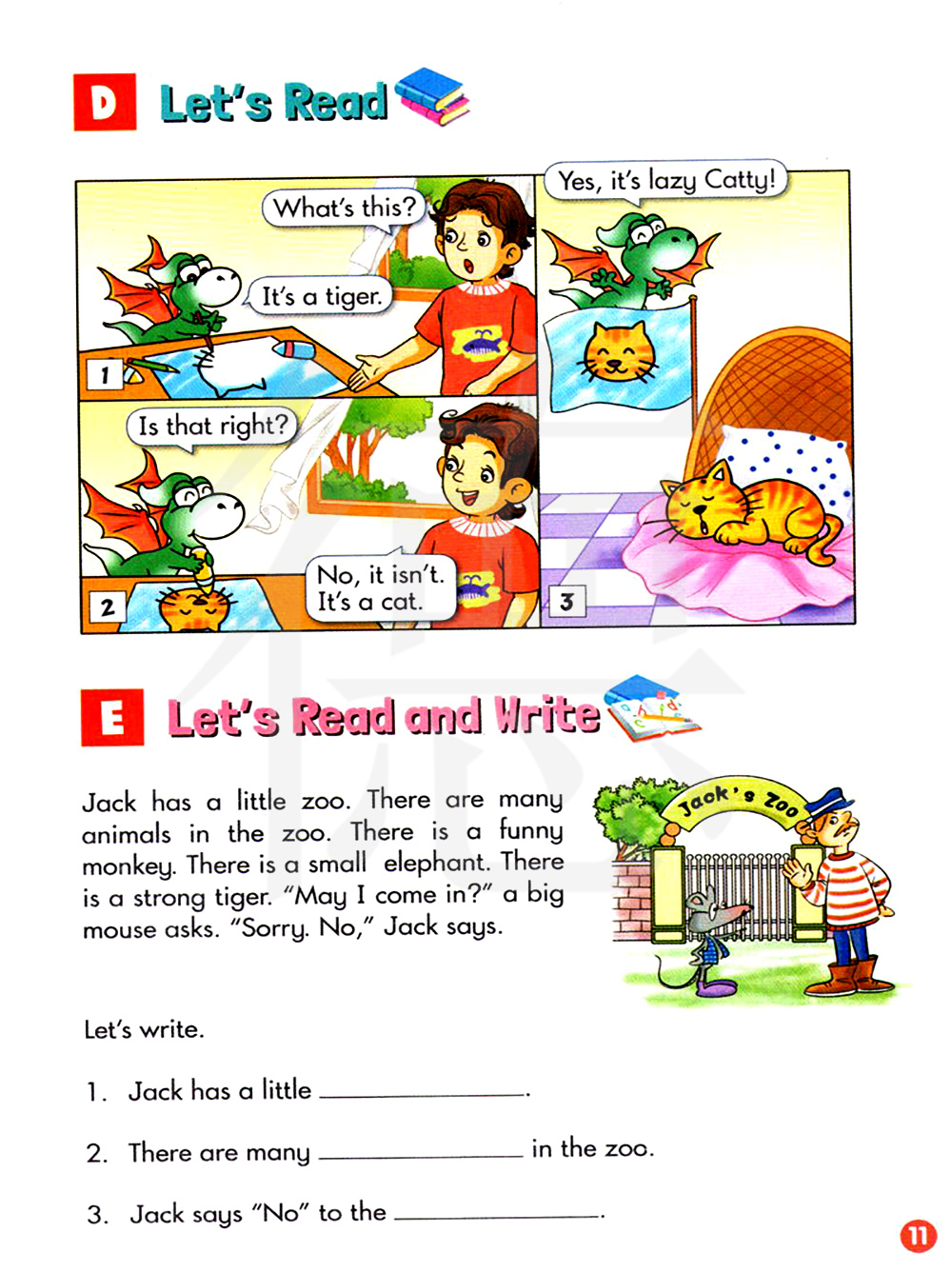 D Let's Read

What's this?

It's a tiger.

1

Is that right?

No, it isn't.
It's a cat.

2

Yes, it's lazy Catty!

3

E Let's Read and Write

Jack has a little zoo. There are many animals in the zoo. There is a funny monkey. There is a small elephant. There is a strong tiger. "May I come in?" a big mouse asks. "Sorry. No," Jack says.

Jack's Zoo

Let's write.

1. Jack has a little ____.

2. There are many ____ in the zoo.

3. Jack says "No" to the ____.

11